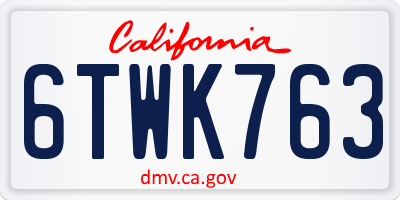 California

6TWK763

dmv.ca.gov